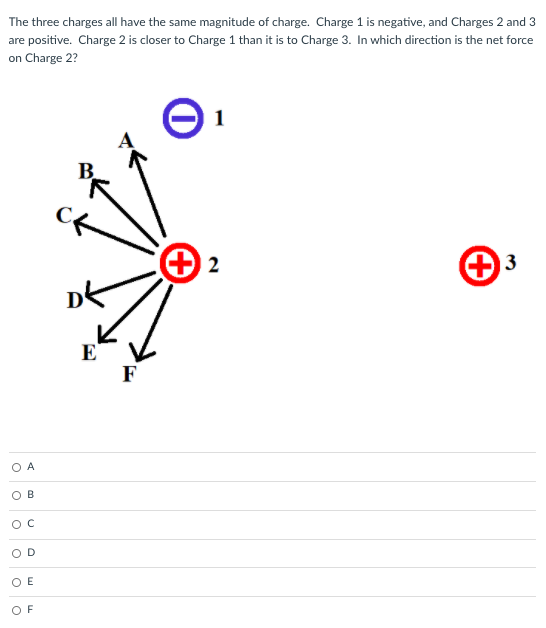 The three charges all have the same magnitude of charge. Charge 1 is negative, and Charges 2 and 3 are positive. Charge 2 is closer to Charge 1 than it is to Charge 3. In which direction is the net force on Charge 2?

1
A
B
C
2
3
D
E
F

A

B

C

D

E

F